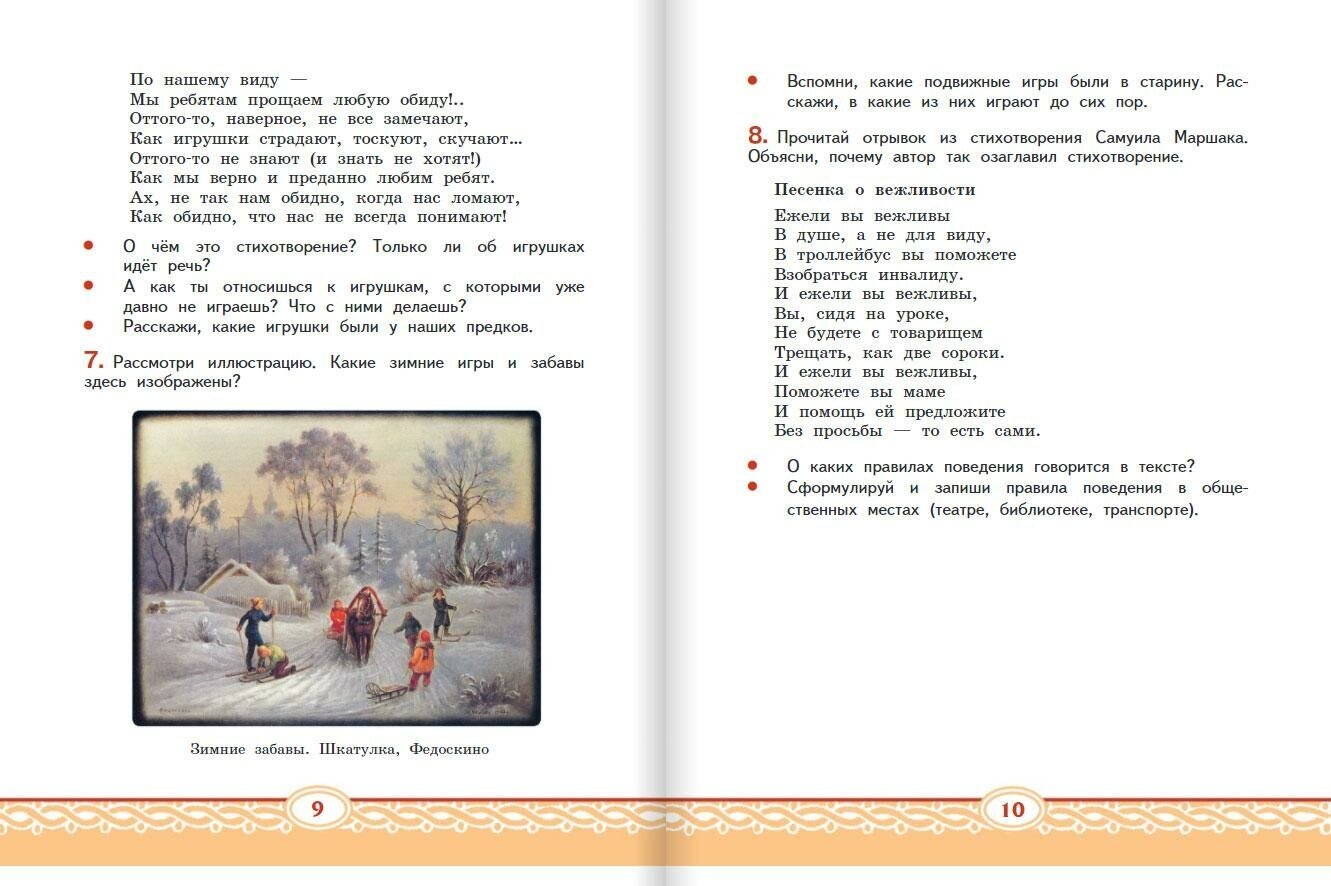 По нашему виду —
Мы ребятам прощаем любую обиду!..
Оттого-то, наверное, не все замечают,
Как игрушки страдают, тоскуют, скучают...
Оттого-то не знают (и знать не хотят!)
Как мы верно и преданно любим ребят.
Ах, не так нам обидно, когда нас ломают,
Как обидно, что нас не всегда понимают!

• О чём это стихотворение? Только ли об игрушках идёт речь?
• А как ты относишься к игрушкам, с которыми уже давно не играешь? Что с ними делаешь?
• Расскажи, какие игрушки были у наших предков.

7. Рассмотри иллюстрацию. Какие зимние игры и забавы здесь изображены?

Зимние забавы. Шкатулка, Федоскино

9

• Вспомни, какие подвижные игры были в старину. Расскажи, в какие из них играют до сих пор.

8. Прочитай отрывок из стихотворения Самуила Маршака. Объясни, почему автор так озаглавил стихотворение.

Песенка о вежливости

Ежели вы вежливы
В душе, а не для виду,
В троллейбус вы поможете
Взобраться инвалиду.
И ежели вы вежливы,
Вы, сидя на уроке,
Не будете с товарищем
Трещать, как две сороки.
И ежели вы вежливы,
Поможете вы маме
И помощь ей предложите
Без просьбы — то есть сами.

• О каких правилах поведения говорится в тексте?
• Сформулируй и запиши правила поведения в общественных местах (театре, библиотеке, транспорте).

10